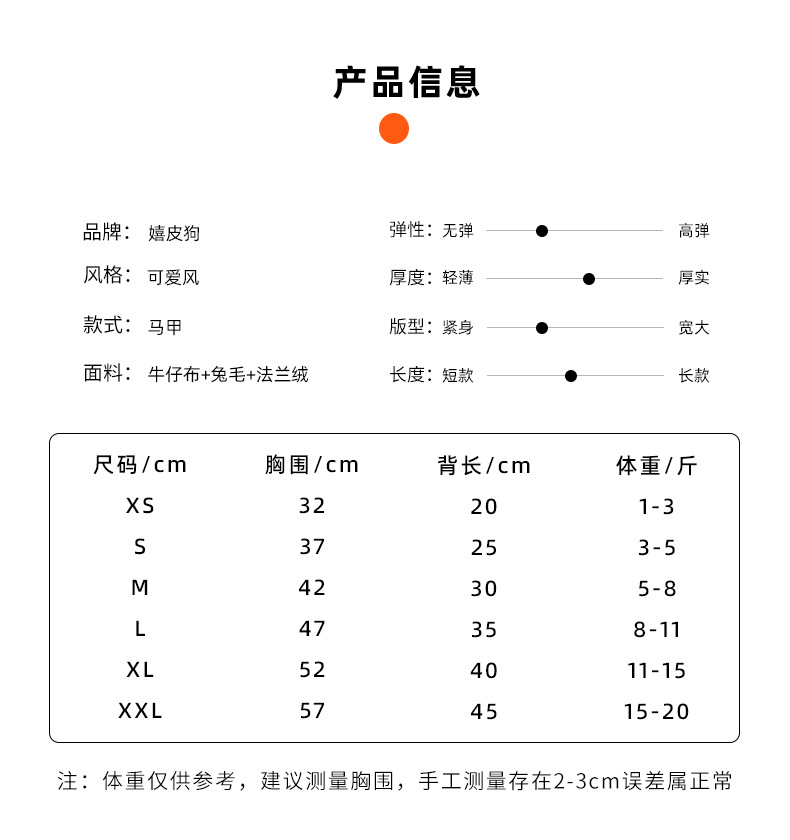 产品信息

品牌： 嬉皮狗
风格： 可爱风
款式： 马甲
面料： 牛仔布+兔毛+法兰绒

弹性：无弹 高弹
厚度：轻薄 厚实
版型：紧身 宽大
长度：短款 长款

| 尺码/cm | 胸围/cm | 背长/cm | 体重/斤 |
|---|---|---|---|
| XS | 32 | 20 | 1-3 |
| S | 37 | 25 | 3-5 |
| M | 42 | 30 | 5-8 |
| L | 47 | 35 | 8-11 |
| XL | 52 | 40 | 11-15 |
| XXL | 57 | 45 | 15-20 |

注：体重仅供参考，建议测量胸围，手工测量存在2-3cm误差属正常